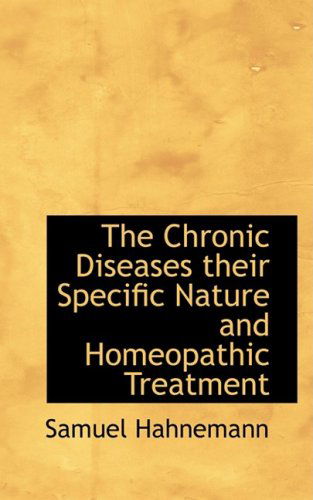 The Chronic Diseases their Specific Nature and Homeopathic Treatment

Samuel Hahnemann